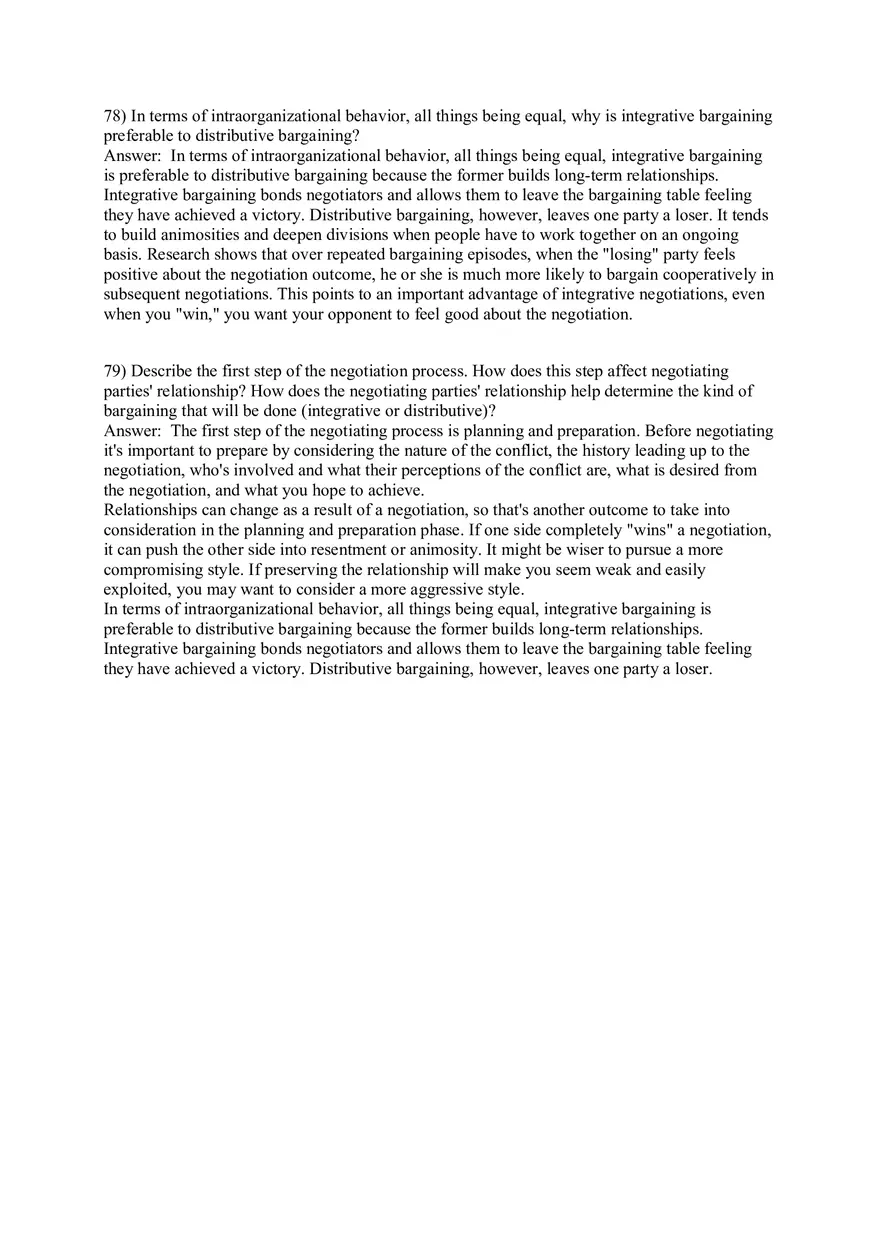 78) In terms of intraorganizational behavior, all things being equal, why is integrative bargaining preferable to distributive bargaining?
Answer: In terms of intraorganizational behavior, all things being equal, integrative bargaining is preferable to distributive bargaining because the former builds long-term relationships. Integrative bargaining bonds negotiators and allows them to leave the bargaining table feeling they have achieved a victory. Distributive bargaining, however, leaves one party a loser. It tends to build animosities and deepen divisions when people have to work together on an ongoing basis. Research shows that over repeated bargaining episodes, when the "losing" party feels positive about the negotiation outcome, he or she is much more likely to bargain cooperatively in subsequent negotiations. This points to an important advantage of integrative negotiations, even when you "win," you want your opponent to feel good about the negotiation.

79) Describe the first step of the negotiation process. How does this step affect negotiating parties' relationship? How does the negotiating parties' relationship help determine the kind of bargaining that will be done (integrative or distributive)?
Answer: The first step of the negotiating process is planning and preparation. Before negotiating it's important to prepare by considering the nature of the conflict, the history leading up to the negotiation, who's involved and what their perceptions of the conflict are, what is desired from the negotiation, and what you hope to achieve.
Relationships can change as a result of a negotiation, so that's another outcome to take into consideration in the planning and preparation phase. If one side completely "wins" a negotiation, it can push the other side into resentment or animosity. It might be wiser to pursue a more compromising style. If preserving the relationship will make you seem weak and easily exploited, you may want to consider a more aggressive style.
In terms of intraorganizational behavior, all things being equal, integrative bargaining is preferable to distributive bargaining because the former builds long-term relationships. Integrative bargaining bonds negotiators and allows them to leave the bargaining table feeling they have achieved a victory. Distributive bargaining, however, leaves one party a loser.